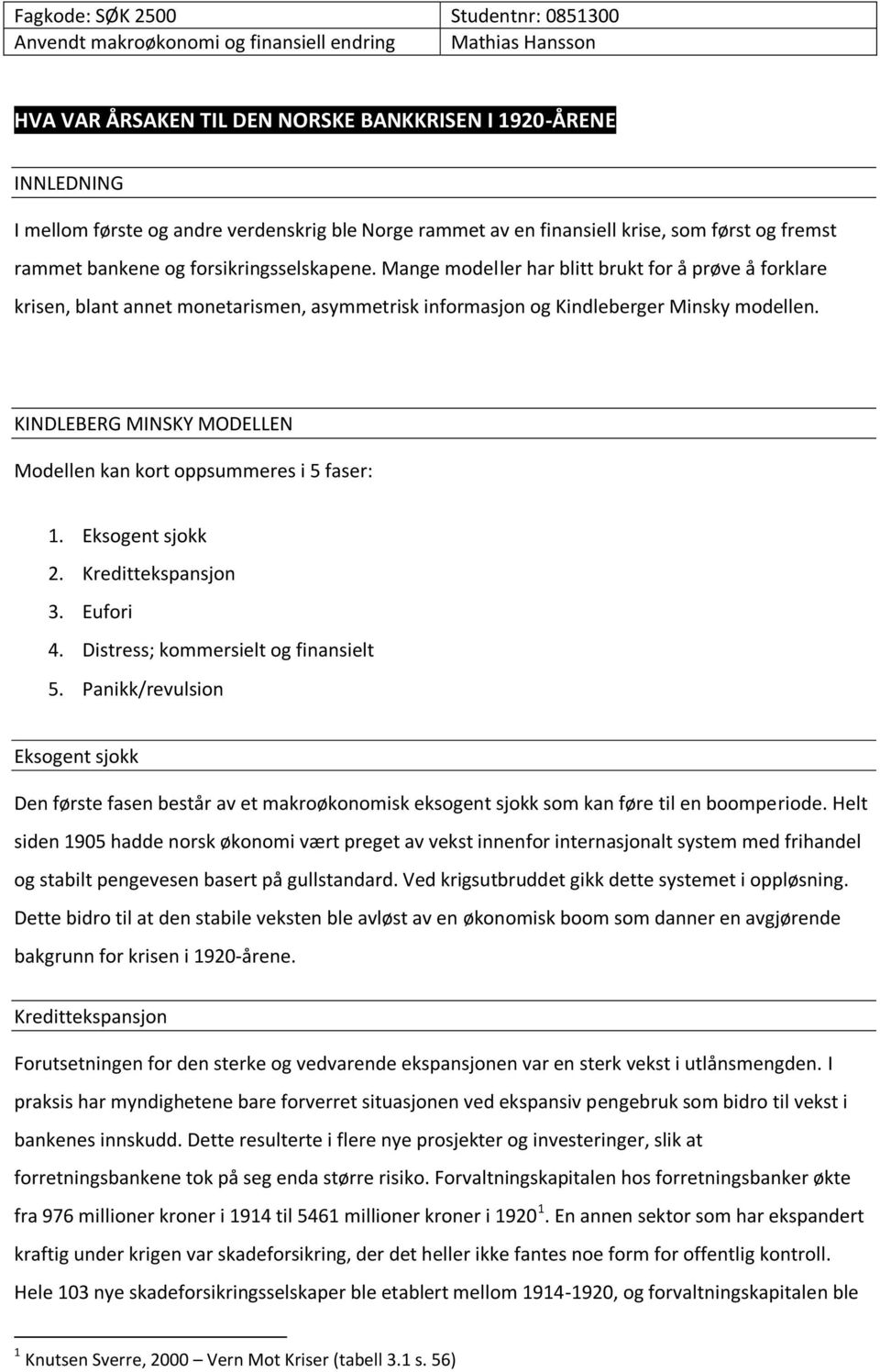 | Fagkode: SØK 2500 | Studentnr: 0851300 |
|---|---|
| Anvendt makroøkonomi og finansiell endring | Mathias Hansson |

HVA VAR ÅRSAKEN TIL DEN NORSKE BANKKRISEN I 1920-ÅRENE

INNLEDNING

I mellom første og andre verdenskrig ble Norge rammet av en finansiell krise, som først og fremst rammet bankene og forsikringsselskapene. Mange modeller har blitt brukt for å prøve å forklare krisen, blant annet monetarismen, asymmetrisk informasjon og Kindleberger Minsky modellen.

KINDLEBERG MINSKY MODELLEN

Modellen kan kort oppsummeres i 5 faser:

1. Eksogent sjokk
2. Kredittekspansjon
3. Eufori
4. Distress; kommersielt og finansielt
5. Panikk/revulsion

Eksogent sjokk

Den første fasen består av et makroøkonomisk eksogent sjokk som kan føre til en boomperiode. Helt siden 1905 hadde norsk økonomi vært preget av vekst innenfor internasjonalt system med frihandel og stabilt pengevesen basert på gullstandard. Ved krigsutbruddet gikk dette systemet i oppløsning. Dette bidro til at den stabile veksten ble avløst av en økonomisk boom som danner en avgjørende bakgrunn for krisen i 1920-årene.

Kredittekspansjon

Forutsetningen for den sterke og vedvarende ekspansjonen var en sterk vekst i utlånsmengden. I praksis har myndighetene bare forverret situasjonen ved ekspansiv pengebruk som bidro til vekst i bankenes innskudd. Dette resulterte i flere nye prosjekter og investeringer, slik at forretningsbankene tok på seg enda større risiko. Forvaltningskapitalen hos forretningsbanker økte fra 976 millioner kroner i 1914 til 5461 millioner kroner i 1920 $^1$. En annen sektor som har ekspandert kraftig under krigen var skadeforsikring, der det heller ikke fantes noe form for offentlig kontroll. Hele 103 nye skadeforsikringsselskaper ble etablert mellom 1914-1920, og forvaltningskapitalen ble

$^1$ Knutsen Sverre, 2000 – Vern Mot Kriser (tabell 3.1 s. 56)